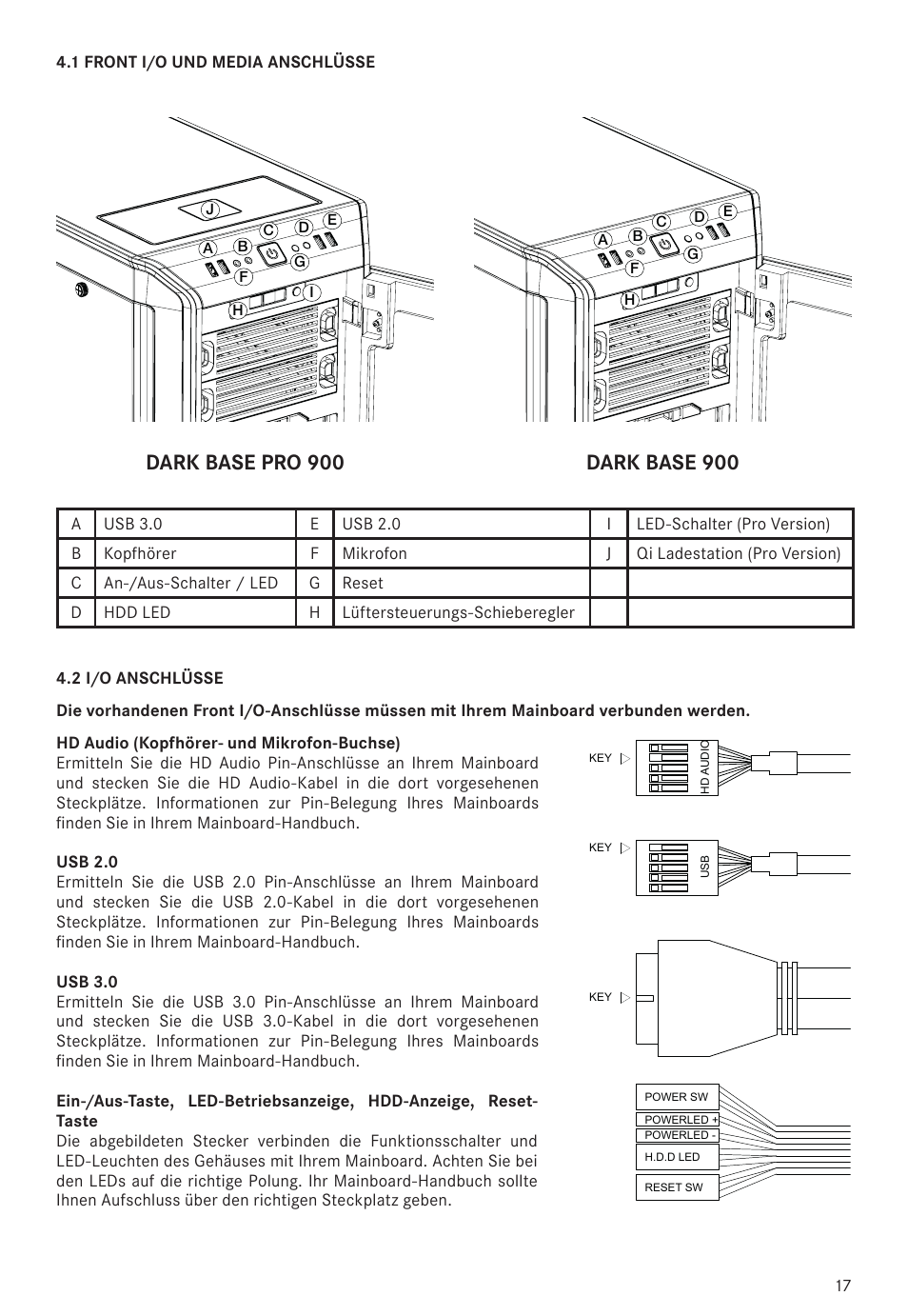 4.1 FRONT I/O UND MEDIA ANSCHLÜSSE

J
A B C D E
F G
H I

A B C D E
F G
H

DARK BASE PRO 900

DARK BASE 900

| A | USB 3.0 | E | USB 2.0 | I | LED-Schalter (Pro Version) |
|---|---|---|---|---|---|
| B | Kopfhörer | F | Mikrofon | J | Qi Ladestation (Pro Version) |
| C | An-/Aus-Schalter / LED | G | Reset | | |
| D | HDD LED | H | Lüftersteuerungs-Schieberegler | | |

4.2 I/O ANSCHLÜSSE

Die vorhandenen Front I/O-Anschlüsse müssen mit Ihrem Mainboard verbunden werden.

HD Audio (Kopfhörer- und Mikrofon-Buchse)
Ermitteln Sie die HD Audio Pin-Anschlüsse an Ihrem Mainboard und stecken Sie die HD Audio-Kabel in die dort vorgesehenen Steckplätze. Informationen zur Pin-Belegung Ihres Mainboards finden Sie in Ihrem Mainboard-Handbuch.

USB 2.0
Ermitteln Sie die USB 2.0 Pin-Anschlüsse an Ihrem Mainboard und stecken Sie die USB 2.0-Kabel in die dort vorgesehenen Steckplätze. Informationen zur Pin-Belegung Ihres Mainboards finden Sie in Ihrem Mainboard-Handbuch.

USB 3.0
Ermitteln Sie die USB 3.0 Pin-Anschlüsse an Ihrem Mainboard und stecken Sie die USB 3.0-Kabel in die dort vorgesehenen Steckplätze. Informationen zur Pin-Belegung Ihres Mainboards finden Sie in Ihrem Mainboard-Handbuch.

Ein-/Aus-Taste, LED-Betriebsanzeige, HDD-Anzeige, Reset-Taste
Die abgebildeten Stecker verbinden die Funktionsschalter und LED-Leuchten des Gehäuses mit Ihrem Mainboard. Achten Sie bei den LEDs auf die richtige Polung. Ihr Mainboard-Handbuch sollte Ihnen Aufschluss über den richtigen Steckplatz geben.

KEY
HD AUDIO

KEY
USB

KEY

POWER SW
POWERLED +
POWERLED -
H.D.D LED
RESET SW

17